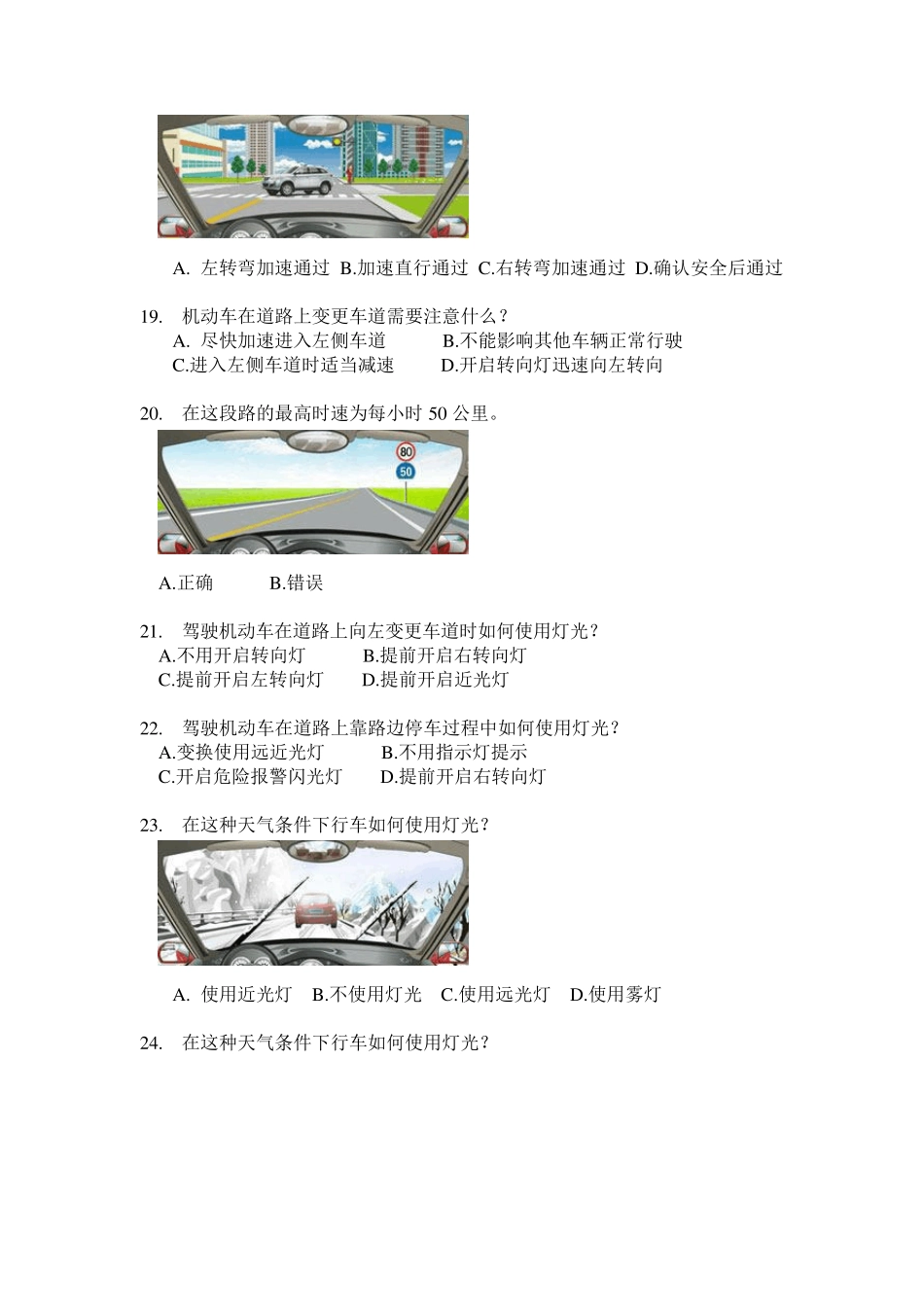 A. 左转弯加速通过 B.加速直行通过 C.右转弯加速通过 D.确认安全后通过

19. 机动车在道路上变更车道需要注意什么？
A. 尽快加速进入左侧车道 B.不能影响其他车辆正常行驶
C.进入左侧车道时适当减速 D.开启转向灯迅速向左转向

20. 在这段路的最高时速为每小时 50 公里。

80

50

A.正确 B.错误

21. 驾驶机动车在道路上向左变更车道时如何使用灯光？
A.不用开启转向灯 B.提前开启右转向灯
C.提前开启左转向灯 D.提前开启近光灯

22. 驾驶机动车在道路上靠路边停车过程中如何使用灯光？
A.变换使用远近光灯 B.不用指示灯提示
C.开启危险报警闪光灯 D.提前开启右转向灯

23. 在这种天气条件下行车如何使用灯光？

A. 使用近光灯 B.不使用灯光 C.使用远光灯 D.使用雾灯

24. 在这种天气条件下行车如何使用灯光？